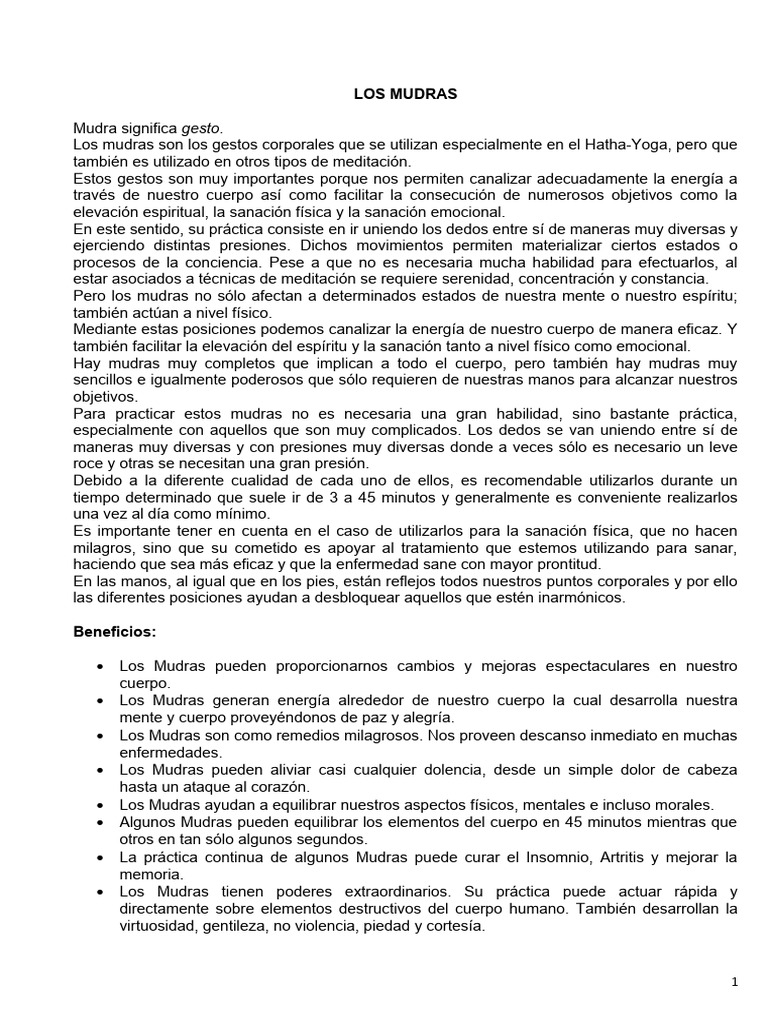 LOS MUDRAS

Mudra significa gesto.
Los mudras son los gestos corporales que se utilizan especialmente en el Hatha-Yoga, pero que también es utilizado en otros tipos de meditación.
Estos gestos son muy importantes porque nos permiten canalizar adecuadamente la energía a través de nuestro cuerpo así como facilitar la consecución de numerosos objetivos como la elevación espiritual, la sanación física y la sanación emocional.
En este sentido, su práctica consiste en ir uniendo los dedos entre sí de maneras muy diversas y ejerciendo distintas presiones. Dichos movimientos permiten materializar ciertos estados o procesos de la conciencia. Pese a que no es necesaria mucha habilidad para efectuarlos, al estar asociados a técnicas de meditación se requiere serenidad, concentración y constancia.
Pero los mudras no sólo afectan a determinados estados de nuestra mente o nuestro espíritu; también actúan a nivel físico.
Mediante estas posiciones podemos canalizar la energía de nuestro cuerpo de manera eficaz. Y también facilitar la elevación del espíritu y la sanación tanto a nivel físico como emocional.
Hay mudras muy completos que implican a todo el cuerpo, pero también hay mudras muy sencillos e igualmente poderosos que sólo requieren de nuestras manos para alcanzar nuestros objetivos.
Para practicar estos mudras no es necesaria una gran habilidad, sino bastante práctica, especialmente con aquellos que son muy complicados. Los dedos se van uniendo entre sí de maneras muy diversas y con presiones muy diversas donde a veces sólo es necesario un leve roce y otras se necesitan una gran presión.
Debido a la diferente cualidad de cada uno de ellos, es recomendable utilizarlos durante un tiempo determinado que suele ir de 3 a 45 minutos y generalmente es conveniente realizarlos una vez al día como mínimo.
Es importante tener en cuenta en el caso de utilizarlos para la sanación física, que no hacen milagros, sino que su cometido es apoyar al tratamiento que estemos utilizando para sanar, haciendo que sea más eficaz y que la enfermedad sane con mayor prontitud.
En las manos, al igual que en los pies, están reflejos todos nuestros puntos corporales y por ello las diferentes posiciones ayudan a desbloquear aquellos que estén inarmónicos.

Beneficios:

• Los Mudras pueden proporcionarnos cambios y mejoras espectaculares en nuestro cuerpo.
• Los Mudras generan energía alrededor de nuestro cuerpo la cual desarrolla nuestra mente y cuerpo proveyéndonos de paz y alegría.
• Los Mudras son como remedios milagrosos. Nos proveen descanso inmediato en muchas enfermedades.
• Los Mudras pueden aliviar casi cualquier dolencia, desde un simple dolor de cabeza hasta un ataque al corazón.
• Los Mudras ayudan a equilibrar nuestros aspectos físicos, mentales e incluso morales.
• Algunos Mudras pueden equilibrar los elementos del cuerpo en 45 minutos mientras que otros en tan sólo algunos segundos.
• La práctica continua de algunos Mudras puede curar el Insomnio, Artritis y mejorar la memoria.
• Los Mudras tienen poderes extraordinarios. Su práctica puede actuar rápida y directamente sobre elementos destructivos del cuerpo humano. También desarrollan la virtuosidad, gentileza, no violencia, piedad y cortesía.

1